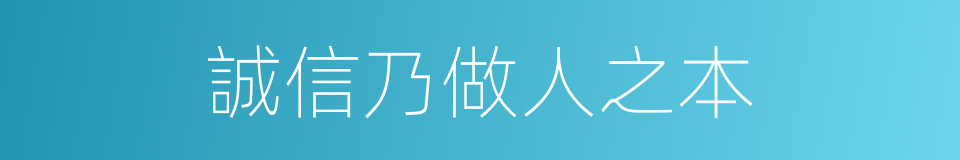 誠信乃做人之本